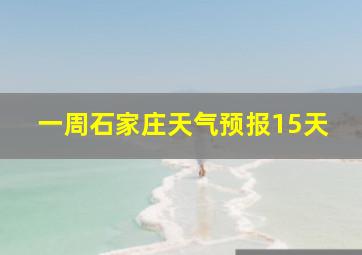 一周石家庄天气预报15天